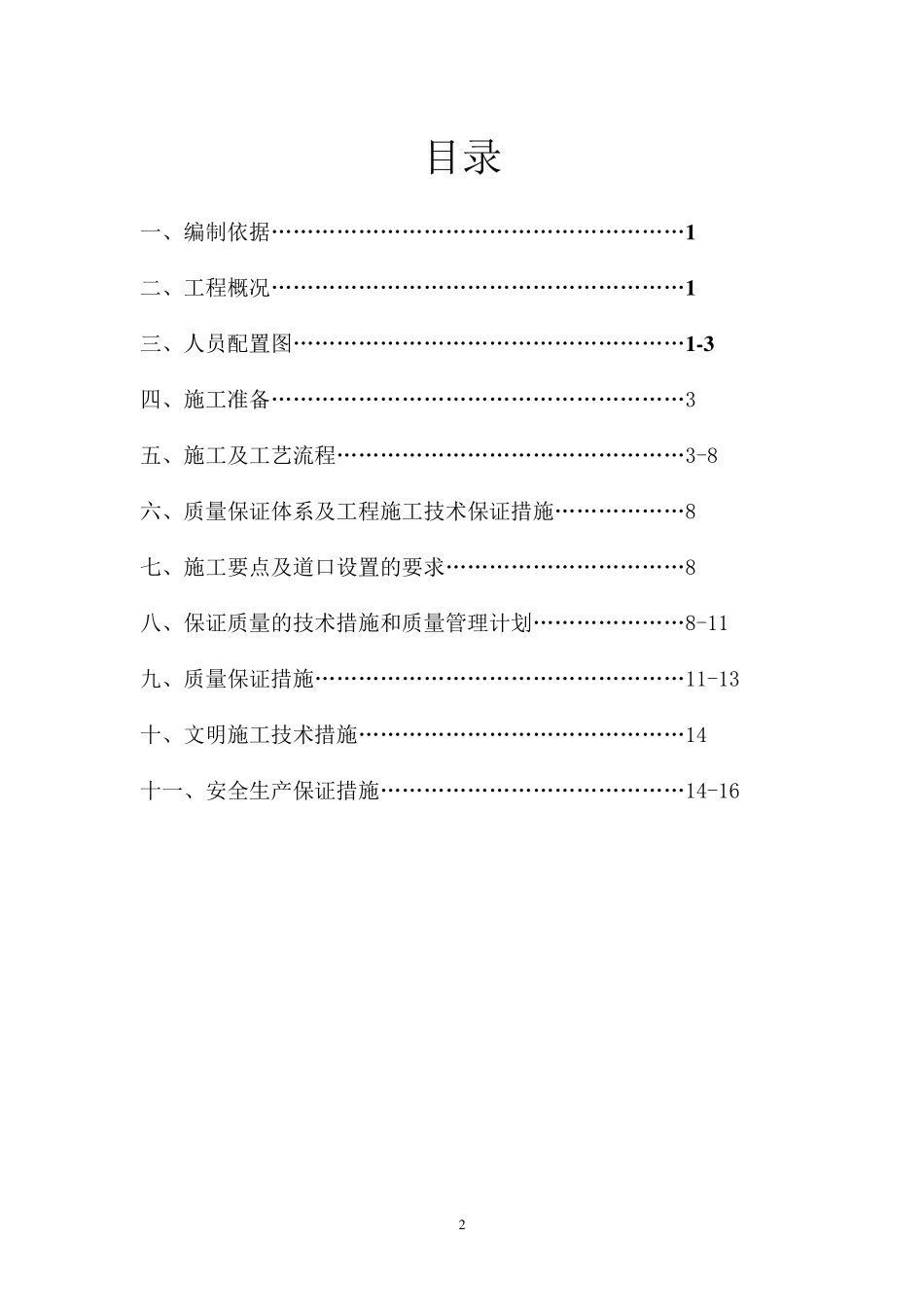 目录

一、编制依据…………………………………………………1

二、工程概况…………………………………………………1

三、人员配置图………………………………………………1-3

四、施工准备…………………………………………………3

五、施工及工艺流程…………………………………………3-8

六、质量保证体系及工程施工技术保证措施………………8

七、施工要点及道口设置的要求……………………………8

八、保证质量的技术措施和质量管理计划…………………8-11

九、质量保证措施……………………………………………11-13

十、文明施工技术措施………………………………………14

十一、安全生产保证措施……………………………………14-16

2